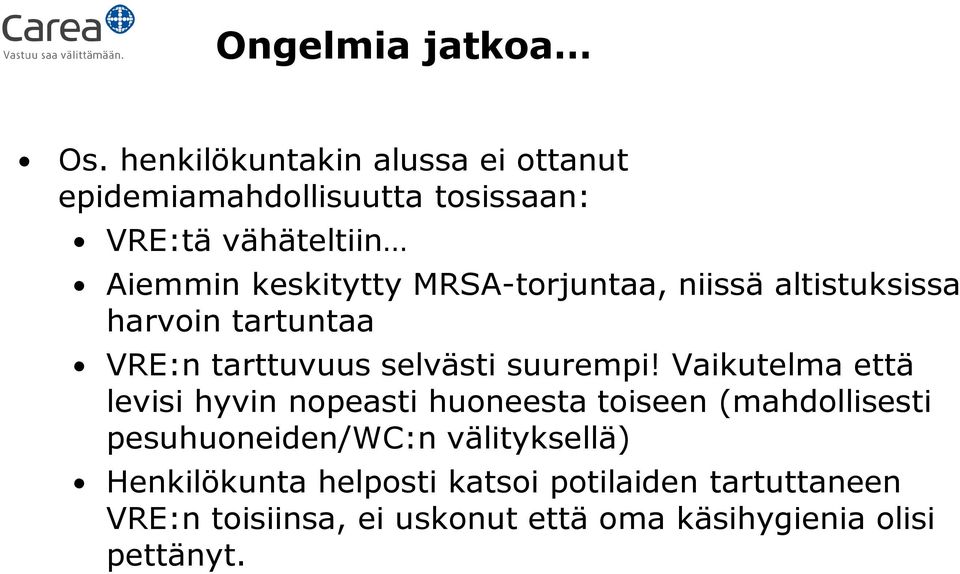 Carea
Vastuu saa välittämään.

Ongelmia jatkoa…

• Os. henkilökuntakin alussa ei ottanut epidemiamahdollisuutta tosissaan:
• VRE:tä vähäteltiin…
• Aiemmin keskitytty MRSA-torjuntaa, niissä altistuksissa harvoin tartuntaa
• VRE:n tarttuvuus selvästi suurempi! Vaikutelma että levisi hyvin nopeasti huoneesta toiseen (mahdollisesti pesuhuoneiden/WC:n välityksellä)
• Henkilökunta helposti katsoi potilaiden tartuttaneen VRE:n toisiinsa, ei uskonut että oma käsihygienia olisi pettänyt.